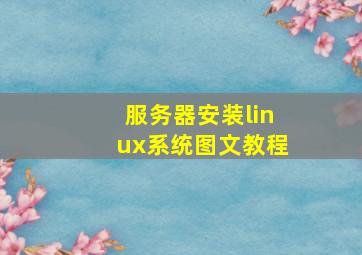 服务器安装linux系统图文教程